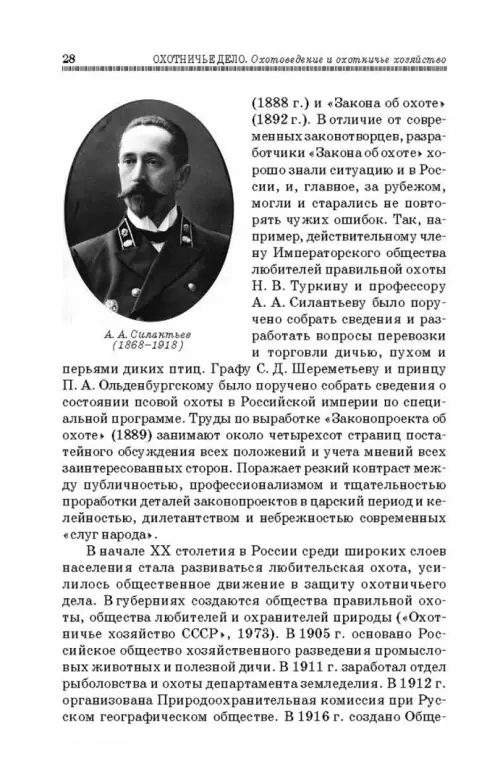 28 ОХОТНИЧЬЕ ДЕЛО. Охотоведение и охотничье хозяйство

А. А. Силантьев (1868–1918)

(1888 г.) и «Закона об охоте» (1892 г.). В отличие от современных законотворцев, разработчики «Закона об охоте» хорошо знали ситуацию и в России, и, главное, за рубежом, могли и старались не повторять чужих ошибок. Так, например, действительному члену Императорского общества любителей правильной охоты Н. В. Туркину и профессору А. А. Силантьеву было поручено собрать сведения и разработать вопросы перевозки и торговли дичью, пухом и перьями диких птиц. Графу С. Д. Шереметьеву и принцу П. А. Ольденбургскому было поручено собрать сведения о состоянии псовой охоты в Российской империи по специальной программе. Труды по выработке «Законопроекта об охоте» (1889) занимают около четырехсот страниц постатейного обсуждения всех положений и учета мнений всех заинтересованных сторон. Поражает резкий контраст между публичностью, профессионализмом и тщательностью проработки деталей законопроектов в царский период и келейностью, дилетантством и небрежностью современных «слуг народа».

В начале XX столетия в России среди широких слоев населения стала развиваться любительская охота, усилилось общественное движение в защиту охотничьего дела. В губерниях создаются общества правильной охоты, общества любителей и охранителей природы («Охотничье хозяйство СССР», 1973). В 1905 г. основано Российское общество хозяйственного разведения промысловых животных и полезной дичи. В 1911 г. заработал отдел рыболовства и охоты департамента земледелия. В 1912 г. организована Природоохранительная комиссия при Русском географическом обществе. В 1916 г. создано Обще-